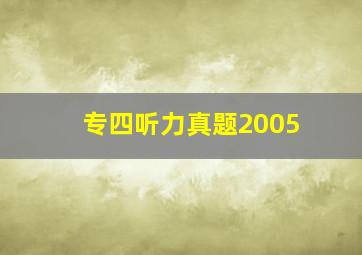 专四听力真题2005